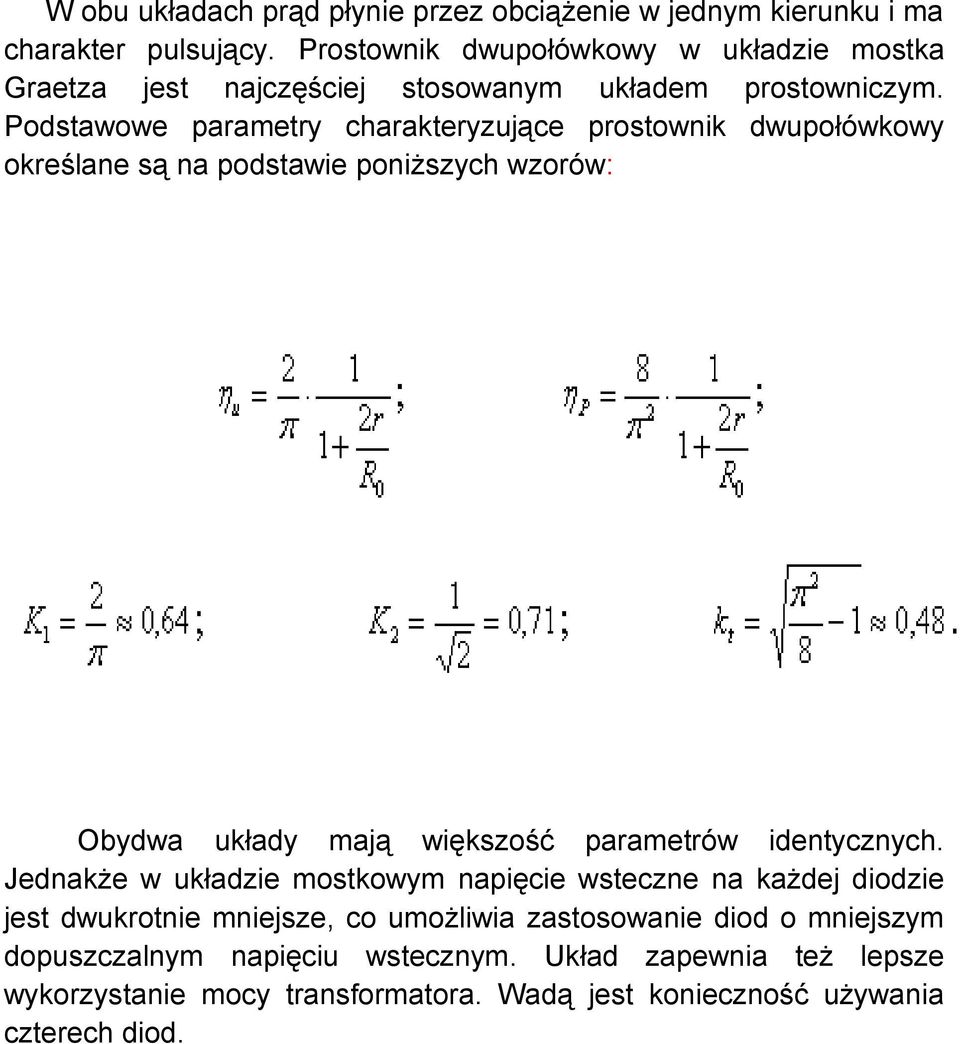 W obu układach prąd płynie przez obciążenie w jednym kierunku i ma charakter pulsujący. Prostownik dwupołówkowy w układzie mostka Graetza jest najczęściej stosowanym układem prostowniczym. Podstawowe parametry charakteryzujące prostownik dwupołówkowy określane są na podstawie poniższych wzorów:

$\eta_u = \frac{2}{\pi} \cdot \frac{1}{1+\frac{2r}{R_0}};$ $\eta_P = \frac{8}{\pi^2} \cdot \frac{1}{1+\frac{2r}{R_0}};$

$K_1 = \frac{2}{\pi} \approx 0,64;$ $K_2 = \frac{1}{\sqrt{2}} = 0,71;$ $k_t = \sqrt{\frac{\pi^2}{8} - 1} \approx 0,48.$

Obydwa układy mają większość parametrów identycznych. Jednakże w układzie mostkowym napięcie wsteczne na każdej diodzie jest dwukrotnie mniejsze, co umożliwia zastosowanie diod o mniejszym dopuszczalnym napięciu wstecznym. Układ zapewnia też lepsze wykorzystanie mocy transformatora. Wadą jest konieczność używania czterech diod.